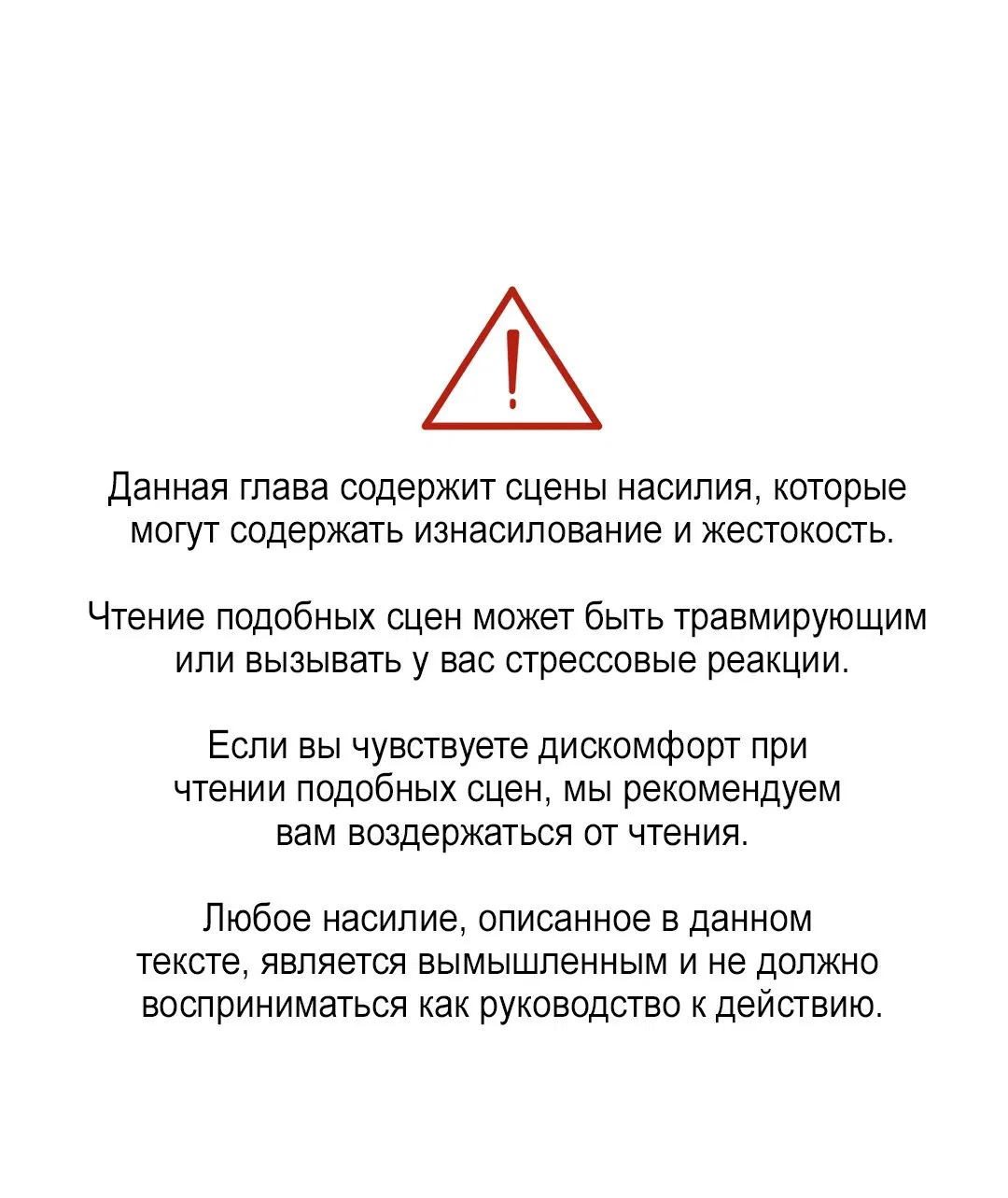 !

Данная глава содержит сцены насилия, которые могут содержать изнасилование и жестокость.

Чтение подобных сцен может быть травмирующим или вызывать у вас стрессовые реакции.

Если вы чувствуете дискомфорт при чтении подобных сцен, мы рекомендуем вам воздержаться от чтения.

Любое насилие, описанное в данном тексте, является вымышленным и не должно восприниматься как руководство к действию.